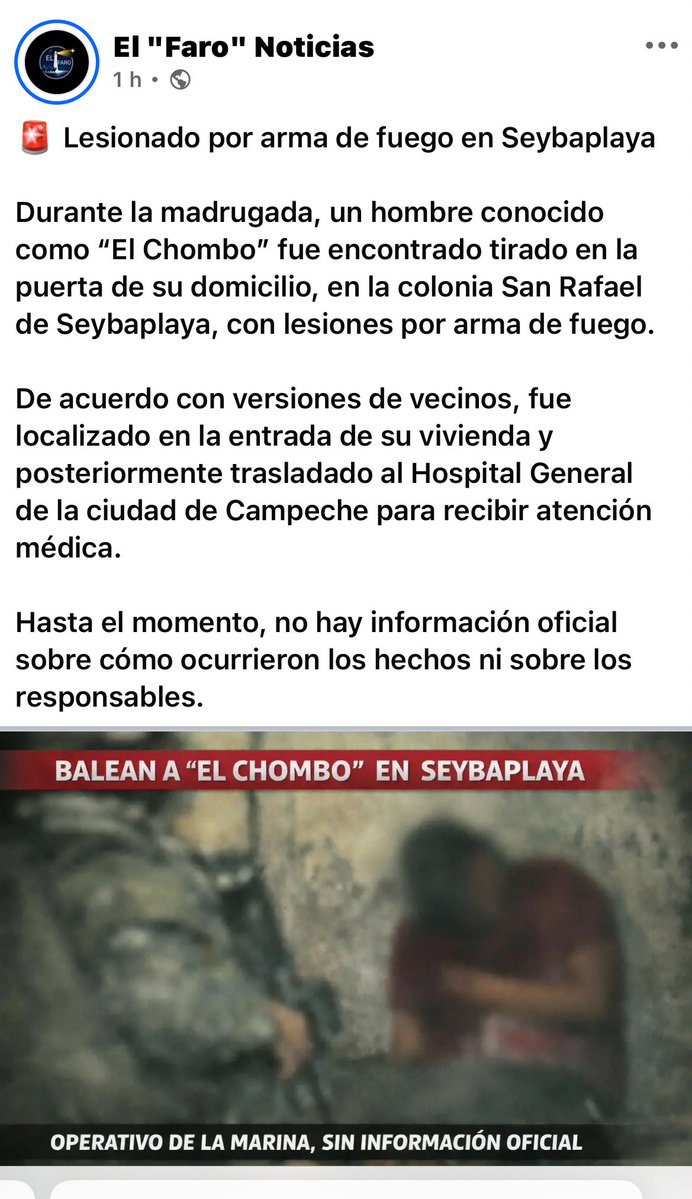 El "Faro" Noticias
1 h •

🚨 Lesionado por arma de fuego en Seybaplaya

Durante la madrugada, un hombre conocido como “El Chombo” fue encontrado tirado en la puerta de su domicilio, en la colonia San Rafael de Seybaplaya, con lesiones por arma de fuego.

De acuerdo con versiones de vecinos, fue localizado en la entrada de su vivienda y posteriormente trasladado al Hospital General de la ciudad de Campeche para recibir atención médica.

Hasta el momento, no hay información oficial sobre cómo ocurrieron los hechos ni sobre los responsables.

BALEAN A “EL CHOMBO” EN SEYBAPLAYA

OPERATIVO DE LA MARINA, SIN INFORMACIÓN OFICIAL